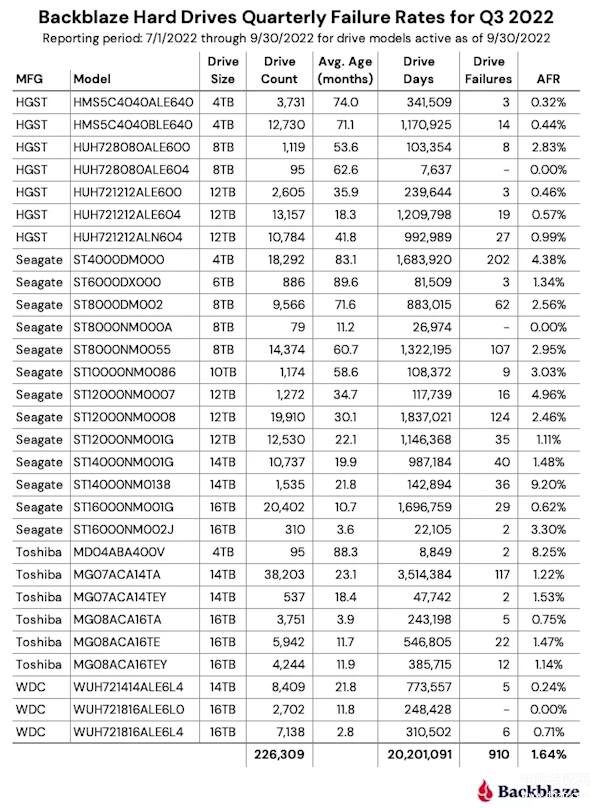 Backblaze Hard Drives Quarterly Failure Rates for Q3 2022

Reporting period: 7/1/2022 through 9/30/2022 for drive models active as of 9/30/2022

| MFG | Model | Drive Size | Drive Count | Avg. Age (months) | Drive Days | Drive Failures | AFR |
|---|---|---|---|---|---|---|---|
| HGST | HMS5C4040ALE640 | 4TB | 3,731 | 74.0 | 341,509 | 3 | 0.32% |
| HGST | HMS5C4040BLE640 | 4TB | 12,730 | 71.1 | 1,170,925 | 14 | 0.44% |
| HGST | HUH728080ALE600 | 8TB | 1,119 | 53.6 | 103,354 | 8 | 2.83% |
| HGST | HUH728080ALE604 | 8TB | 95 | 62.6 | 7,637 | - | 0.00% |
| HGST | HUH721212ALE600 | 12TB | 2,605 | 35.9 | 239,644 | 3 | 0.46% |
| HGST | HUH721212ALE604 | 12TB | 13,157 | 18.3 | 1,209,798 | 19 | 0.57% |
| HGST | HUH721212ALN604 | 12TB | 10,784 | 41.8 | 992,989 | 27 | 0.99% |
| Seagate | ST4000DM000 | 4TB | 18,292 | 83.1 | 1,683,920 | 202 | 4.38% |
| Seagate | ST6000DX000 | 6TB | 886 | 89.6 | 81,509 | 3 | 1.34% |
| Seagate | ST8000DM002 | 8TB | 9,566 | 71.6 | 883,015 | 62 | 2.56% |
| Seagate | ST8000NM000A | 8TB | 79 | 11.2 | 26,974 | - | 0.00% |
| Seagate | ST8000NM0055 | 8TB | 14,374 | 60.7 | 1,322,195 | 107 | 2.95% |
| Seagate | ST10000NM0086 | 10TB | 1,174 | 58.6 | 108,372 | 9 | 3.03% |
| Seagate | ST12000NM0007 | 12TB | 1,272 | 34.7 | 117,739 | 16 | 4.96% |
| Seagate | ST12000NM0008 | 12TB | 19,910 | 30.1 | 1,837,021 | 124 | 2.46% |
| Seagate | ST12000NM001G | 12TB | 12,530 | 22.1 | 1,146,368 | 35 | 1.11% |
| Seagate | ST14000NM001G | 14TB | 10,737 | 19.9 | 987,184 | 40 | 1.48% |
| Seagate | ST14000NM0138 | 14TB | 1,535 | 21.8 | 142,894 | 36 | 9.20% |
| Seagate | ST16000NM001G | 16TB | 20,402 | 10.7 | 1,696,759 | 29 | 0.62% |
| Seagate | ST16000NM002J | 16TB | 310 | 3.6 | 22,105 | 2 | 3.30% |
| Toshiba | MD04ABA400V | 4TB | 95 | 88.3 | 8,849 | 2 | 8.25% |
| Toshiba | MG07ACA14TA | 14TB | 38,203 | 23.1 | 3,514,384 | 117 | 1.22% |
| Toshiba | MG07ACA14TEY | 14TB | 537 | 18.4 | 47,742 | 2 | 1.53% |
| Toshiba | MG08ACA16TA | 16TB | 3,751 | 3.9 | 243,198 | 5 | 0.75% |
| Toshiba | MG08ACA16TE | 16TB | 5,942 | 11.7 | 546,805 | 22 | 1.47% |
| Toshiba | MG08ACA16TEY | 16TB | 4,244 | 11.9 | 385,715 | 12 | 1.14% |
| WDC | WUH721414ALE6L4 | 14TB | 8,409 | 21.8 | 773,557 | 5 | 0.24% |
| WDC | WUH721816ALE6L0 | 16TB | 2,702 | 11.8 | 248,428 | - | 0.00% |
| WDC | WUH721816ALE6L4 | 16TB | 7,138 | 2.8 | 310,502 | 6 | 0.71% |
| | | | 226,309 | | 20,201,091 | 910 | 1.64% |

Backblaze